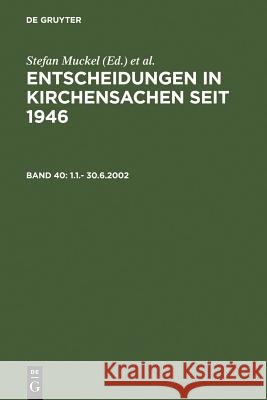 DE GRUYTER

Stefan Muckel (Ed.) et al.

ENTSCHEIDUNGEN IN KIRCHENSACHEN SEIT 1946

BAND 40: 1.1.- 30.6.2002

DE
G

Kraina Książek